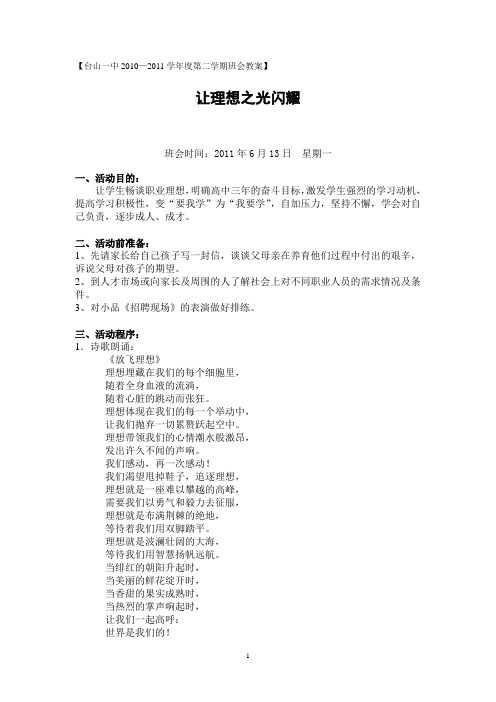 【台山一中 2010—2011 学年度第二学期班会教案】

让理想之光闪耀

班会时间：2011 年 6 月 13 日　星期一

一、活动目的：

让学生畅谈职业理想，明确高中三年的奋斗目标，激发学生强烈的学习动机，提高学习积极性，变“要我学”为“我要学”，自加压力，坚持不懈，学会对自己负责，逐步成人、成才。

二、活动前准备：

1、先请家长给自己孩子写一封信，谈谈父母亲在养育他们过程中付出的艰辛，诉说父母对孩子的期望。
2、到人才市场或向家长及周围的人了解社会上对不同职业人员的需求情况及条件。
3、对小品《招聘现场》的表演做好排练。

三、活动程序：

1．诗歌朗诵：
《放飞理想》
理想埋藏在我们的每个细胞里，
随着全身血液的流淌，
随着心脏的跳动而张狂。
理想体现在我们的每一个举动中，
让我们抛弃一切累赘跃起空中。
理想带领我们的心情潮水般激昂，
发出许久不闻的声响。
我们感动，再一次感动！
我们渴望甩掉鞋子，追逐理想，
理想就是一座难以攀越的高峰，
需要我们以勇气和毅力去征服，
理想就是布满荆棘的绝地，
等待着我们用双脚踏平。
理想就是波澜壮阔的大海，
等待我们用智慧扬帆远航。
当绯红的朝阳升起时，
当美丽的鲜花绽开时，
当香甜的果实成熟时，
当热烈的掌声响起时，
让我们一起高呼：
世界是我们的！

1